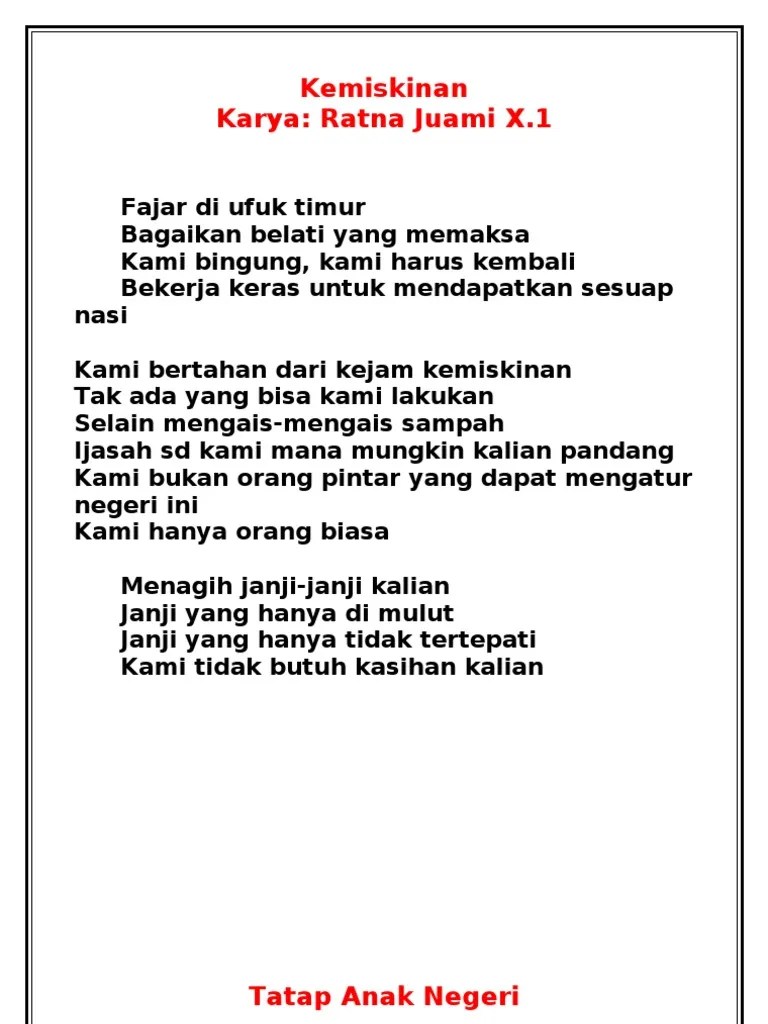 Kemiskinan
Karya: Ratna Juami X.1

Fajar di ufuk timur
Bagaikan belati yang memaksa
Kami bingung, kami harus kembali
Bekerja keras untuk mendapatkan sesuap nasi

Kami bertahan dari kejam kemiskinan
Tak ada yang bisa kami lakukan
Selain mengais-mengais sampah
Ijasah sd kami mana mungkin kalian pandang
Kami bukan orang pintar yang dapat mengatur negeri ini
Kami hanya orang biasa

Menagih janji-janji kalian
Janji yang hanya di mulut
Janji yang hanya tidak tertepati
Kami tidak butuh kasihan kalian

Tatap Anak Negeri